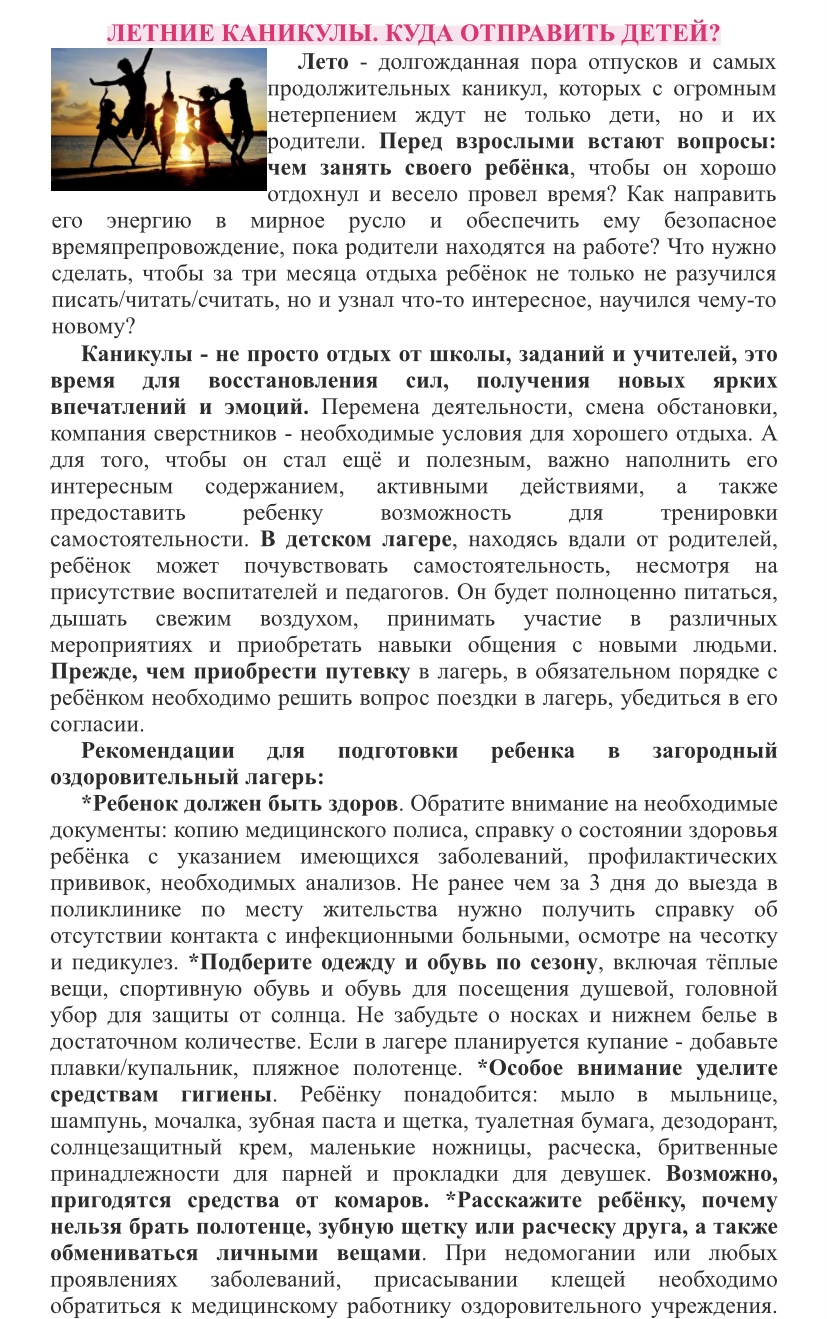 ЛЕТНИЕ КАНИКУЛЫ. КУДА ОТПРАВИТЬ ДЕТЕЙ?

Лето - долгожданная пора отпусков и самых продолжительных каникул, которых с огромным нетерпением ждут не только дети, но и их родители. Перед взрослыми встают вопросы: чем занять своего ребёнка, чтобы он хорошо отдохнул и весело провел время? Как направить его энергию в мирное русло и обеспечить ему безопасное времяпрепровождение, пока родители находятся на работе? Что нужно сделать, чтобы за три месяца отдыха ребёнок не только не разучился писать/читать/считать, но и узнал что-то интересное, научился чему-то новому?

Каникулы - не просто отдых от школы, заданий и учителей, это время для восстановления сил, получения новых ярких впечатлений и эмоций. Перемена деятельности, смена обстановки, компания сверстников - необходимые условия для хорошего отдыха. А для того, чтобы он стал ещё и полезным, важно наполнить его интересным содержанием, активными действиями, а также предоставить ребенку возможность для тренировки самостоятельности. В детском лагере, находясь вдали от родителей, ребёнок может почувствовать самостоятельность, несмотря на присутствие воспитателей и педагогов. Он будет полноценно питаться, дышать свежим воздухом, принимать участие в различных мероприятиях и приобретать навыки общения с новыми людьми. Прежде, чем приобрести путевку в лагерь, в обязательном порядке с ребёнком необходимо решить вопрос поездки в лагерь, убедиться в его согласии.

Рекомендации для подготовки ребенка в загородный оздоровительный лагерь:

*Ребенок должен быть здоров. Обратите внимание на необходимые документы: копию медицинского полиса, справку о состоянии здоровья ребёнка с указанием имеющихся заболеваний, профилактических прививок, необходимых анализов. Не ранее чем за 3 дня до выезда в поликлинике по месту жительства нужно получить справку об отсутствии контакта с инфекционными больными, осмотре на чесотку и педикулез. *Подберите одежду и обувь по сезону, включая тёплые вещи, спортивную обувь и обувь для посещения душевой, головной убор для защиты от солнца. Не забудьте о носках и нижнем белье в достаточном количестве. Если в лагере планируется купание - добавьте плавки/купальник, пляжное полотенце. *Особое внимание уделите средствам гигиены. Ребёнку понадобится: мыло в мыльнице, шампунь, мочалка, зубная паста и щетка, туалетная бумага, дезодорант, солнцезащитный крем, маленькие ножницы, расческа, бритвенные принадлежности для парней и прокладки для девушек. Возможно, пригодятся средства от комаров. *Расскажите ребёнку, почему нельзя брать полотенце, зубную щетку или расческу друга, а также обмениваться личными вещами. При недомогании или любых проявлениях заболеваний, присасывании клещей необходимо обратиться к медицинскому работнику оздоровительного учреждения.